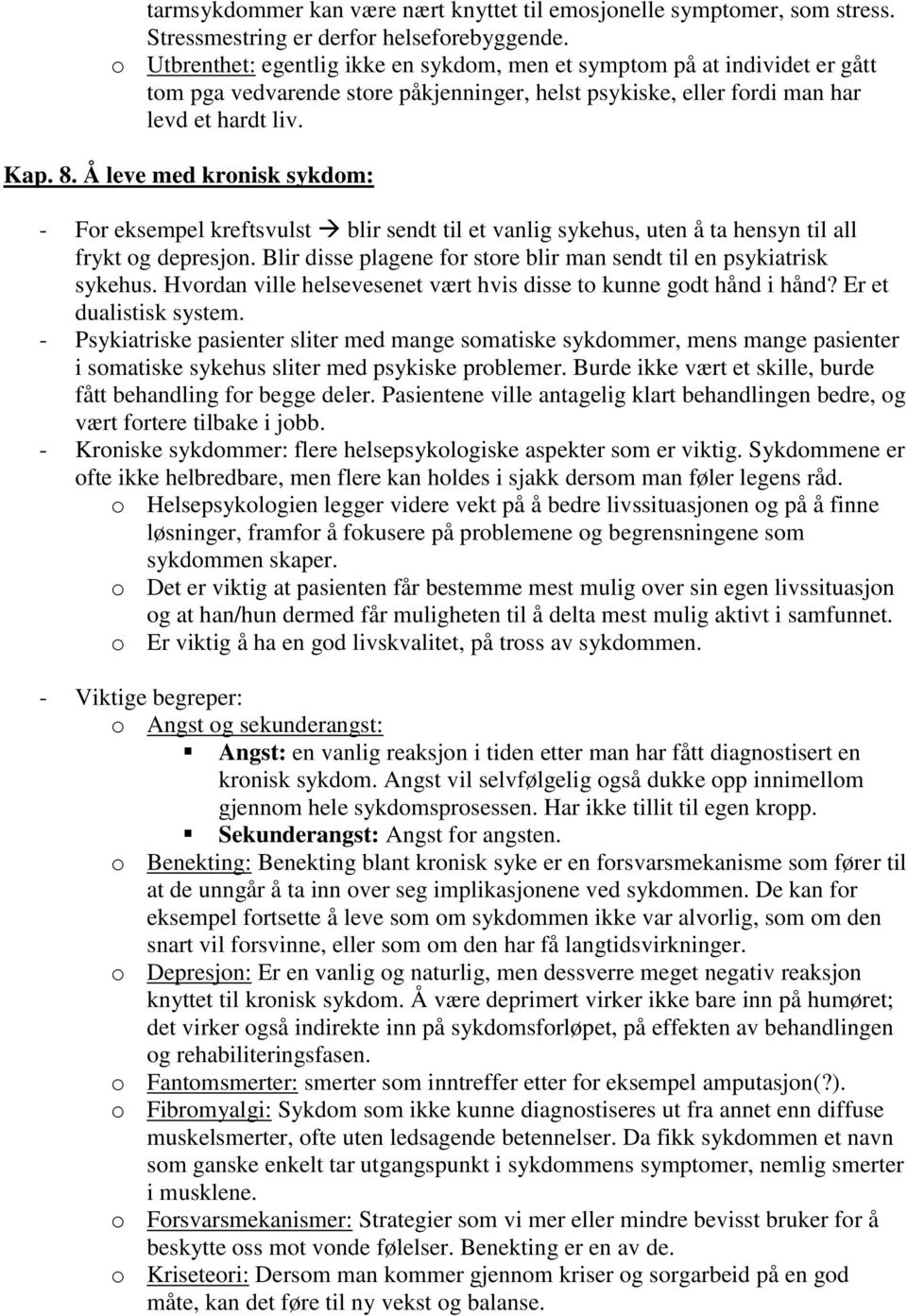 tarmsykdommer kan være nært knyttet til emosjonelle symptomer, som stress. Stressmestring er derfor helseforebyggende.
o Utbrenthet: egentlig ikke en sykdom, men et symptom på at individet er gått tom pga vedvarende store påkjenninger, helst psykiske, eller fordi man har levd et hardt liv.

Kap. 8. Å leve med kronisk sykdom:

- For eksempel kreftsvulst → blir sendt til et vanlig sykehus, uten å ta hensyn til all frykt og depresjon. Blir disse plagene for store blir man sendt til en psykiatrisk sykehus. Hvordan ville helsevesenet vært hvis disse to kunne godt hånd i hånd? Er et dualistisk system.
- Psykiatriske pasienter sliter med mange somatiske sykdommer, mens mange pasienter i somatiske sykehus sliter med psykiske problemer. Burde ikke vært et skille, burde fått behandling for begge deler. Pasientene ville antagelig klart behandlingen bedre, og vært fortere tilbake i jobb.
- Kroniske sykdommer: flere helsepsykologiske aspekter som er viktig. Sykdommene er ofte ikke helbredbare, men flere kan holdes i sjakk dersom man føler legens råd.
o Helsepsykologien legger videre vekt på å bedre livssituasjonen og på å finne løsninger, framfor å fokusere på problemene og begrensningene som sykdommen skaper.
o Det er viktig at pasienten får bestemme mest mulig over sin egen livssituasjon og at han/hun dermed får muligheten til å delta mest mulig aktivt i samfunnet.
o Er viktig å ha en god livskvalitet, på tross av sykdommen.

- Viktige begreper:
o Angst og sekunderangst:
▪ Angst: en vanlig reaksjon i tiden etter man har fått diagnostisert en kronisk sykdom. Angst vil selvfølgelig også dukke opp innimellom gjennom hele sykdomsprosessen. Har ikke tillit til egen kropp.
▪ Sekunderangst: Angst for angsten.
o Benekting: Benekting blant kronisk syke er en forsvarsmekanisme som fører til at de unngår å ta inn over seg implikasjonene ved sykdommen. De kan for eksempel fortsette å leve som om sykdommen ikke var alvorlig, som om den snart vil forsvinne, eller som om den har få langtidsvirkninger.
o Depresjon: Er en vanlig og naturlig, men dessverre meget negativ reaksjon knyttet til kronisk sykdom. Å være deprimert virker ikke bare inn på humøret; det virker også indirekte inn på sykdomsforløpet, på effekten av behandlingen og rehabiliteringsfasen.
o Fantomsmerter: smerter som inntreffer etter for eksempel amputasjon(?).
o Fibromyalgi: Sykdom som ikke kunne diagnostiseres ut fra annet enn diffuse muskelsmerter, ofte uten ledsagende betennelser. Da fikk sykdommen et navn som ganske enkelt tar utgangspunkt i sykdommens symptomer, nemlig smerter i musklene.
o Forsvarsmekanismer: Strategier som vi mer eller mindre bevisst bruker for å beskytte oss mot vonde følelser. Benekting er en av de.
o Kriseteori: Dersom man kommer gjennom kriser og sorgarbeid på en god måte, kan det føre til ny vekst og balanse.